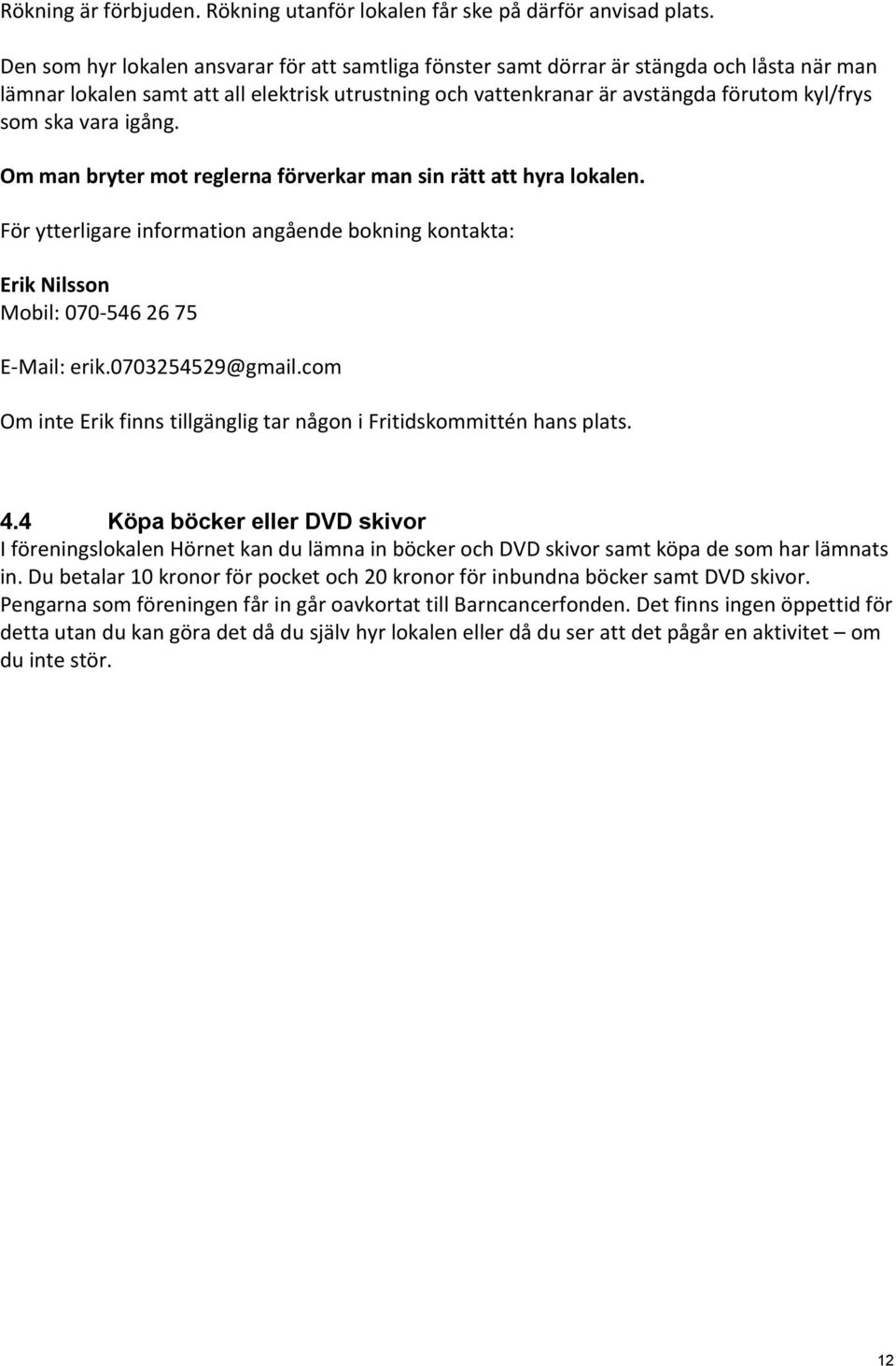 Rökning är förbjuden. Rökning utanför lokalen får ske på därför anvisad plats.

Den som hyr lokalen ansvarar för att samtliga fönster samt dörrar är stängda och låsta när man lämnar lokalen samt att all elektrisk utrustning och vattenkranar är avstängda förutom kyl/frys som ska vara igång.

Om man bryter mot reglerna förverkar man sin rätt att hyra lokalen.

För ytterligare information angående bokning kontakta:

Erik Nilsson
Mobil: 070-546 26 75

E-Mail: erik.0703254529@gmail.com

Om inte Erik finns tillgänglig tar någon i Fritidskommittén hans plats.

4.4 Köpa böcker eller DVD skivor
I föreningslokalen Hörnet kan du lämna in böcker och DVD skivor samt köpa de som har lämnats in. Du betalar 10 kronor för pocket och 20 kronor för inbundna böcker samt DVD skivor. Pengarna som föreningen får in går oavkortat till Barncancerfonden. Det finns ingen öppettid för detta utan du kan göra det då du själv hyr lokalen eller då du ser att det pågår en aktivitet – om du inte stör.

12